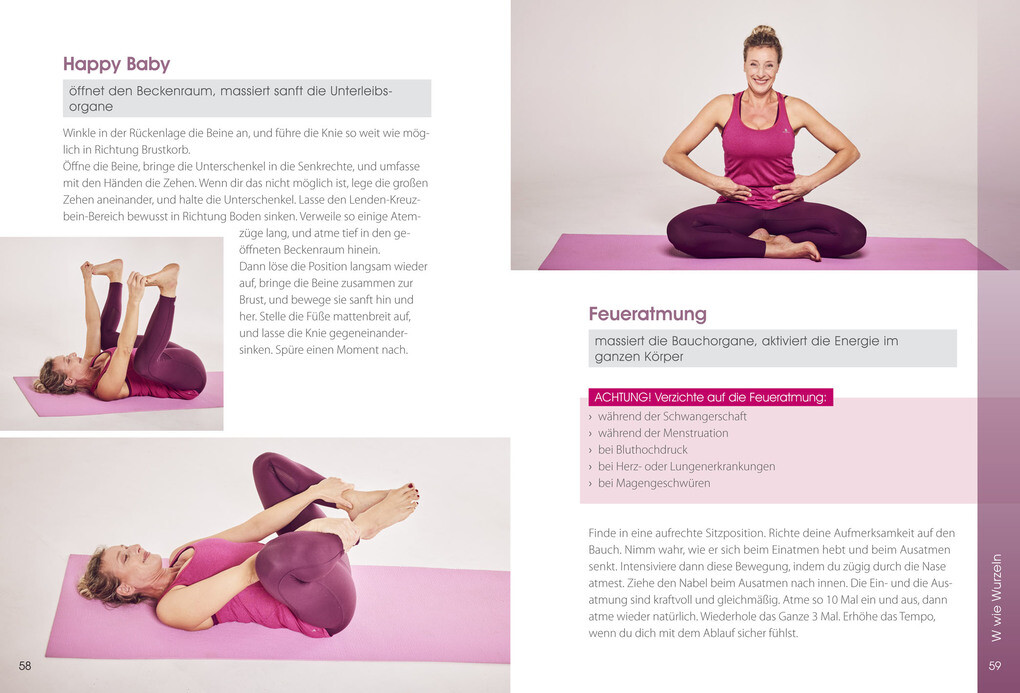 Happy Baby

öffnet den Beckenraum, massiert sanft die Unterleibsorgane

Winkle in der Rückenlage die Beine an, und führe die Knie so weit wie möglich in Richtung Brustkorb.
Öffne die Beine, bringe die Unterschenkel in die Senkrechte, und umfasse mit den Händen die Zehen. Wenn dir das nicht möglich ist, lege die großen Zehen aneinander, und halte die Unterschenkel. Lasse den Lenden-Kreuzbein-Bereich bewusst in Richtung Boden sinken. Verweile so einige Atemzüge lang, und atme tief in den geöffneten Beckenraum hinein.
Dann löse die Position langsam wieder auf, bringe die Beine zusammen zur Brust, und bewege sie sanft hin und her. Stelle die Füße mattenbreit auf, und lasse die Knie gegeneinandersinken. Spüre einen Moment nach.

58

Feueratmung

massiert die Bauchorgane, aktiviert die Energie im ganzen Körper

ACHTUNG! Verzichte auf die Feueratmung:
› während der Schwangerschaft
› während der Menstruation
› bei Bluthochdruck
› bei Herz- oder Lungenerkrankungen
› bei Magengeschwüren

Finde in eine aufrechte Sitzposition. Richte deine Aufmerksamkeit auf den Bauch. Nimm wahr, wie er sich beim Einatmen hebt und beim Ausatmen senkt. Intensiviere dann diese Bewegung, indem du zügig durch die Nase atmest. Ziehe den Nabel beim Ausatmen nach innen. Die Ein- und die Ausatmung sind kraftvoll und gleichmäßig. Atme so 10 Mal ein und aus, dann atme wieder natürlich. Wiederhole das Ganze 3 Mal. Erhöhe das Tempo, wenn du dich mit dem Ablauf sicher fühlst.

W wie Wurzeln

59